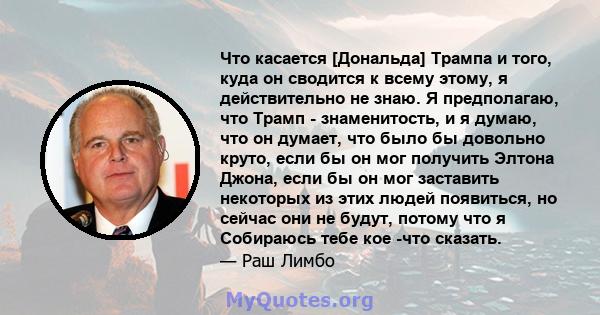 Что касается [Дональда] Трампа и того, куда он сводится к всему этому, я действительно не знаю. Я предполагаю, что Трамп - знаменитость, и я думаю, что он думает, что было бы довольно круто, если бы он мог получить Элтона Джона, если бы он мог заставить некоторых из этих людей появиться, но сейчас они не будут, потому что я Собираюсь тебе кое -что сказать.
— Раш Лимбо

MyQuotes.org